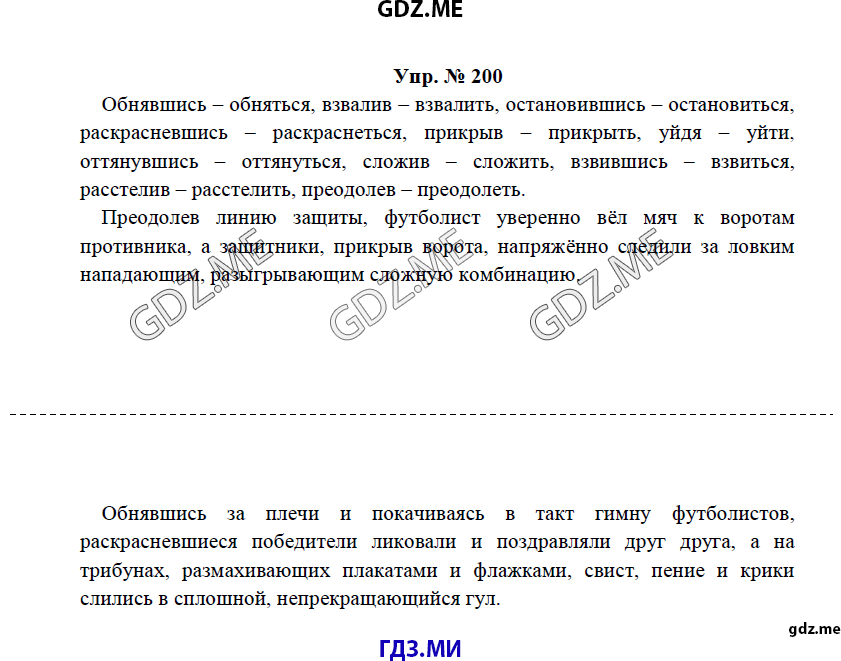 GDZ.ME

Упр. № 200

Обнявшись – обняться, взвалив – взвалить, остановившись – остановиться, раскрасневшись – раскраснеться, прикрыв – прикрыть, уйдя – уйти, оттянувшись – оттянуться, сложив – сложить, взвившись – взвиться, расстелив – расстелить, преодолев – преодолеть.

Преодолев линию защиты, футболист уверенно вёл мяч к воротам противника, а защитники, прикрыв ворота, напряжённо следили за ловким нападающим, разыгрывающим сложную комбинацию.

GDZ.ME GDZ.ME GDZ.ME

Обнявшись за плечи и покачиваясь в такт гимну футболистов, раскрасневшиеся победители ликовали и поздравляли друг друга, а на трибунах, размахивающих плакатами и флажками, свист, пение и крики слились в сплошной, непрекращающийся гул.

gdz.me

ГДЗ.МИ